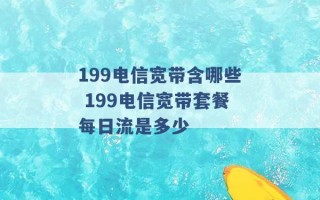 199电信宽带含哪些 199电信宽带套餐每日流是多少